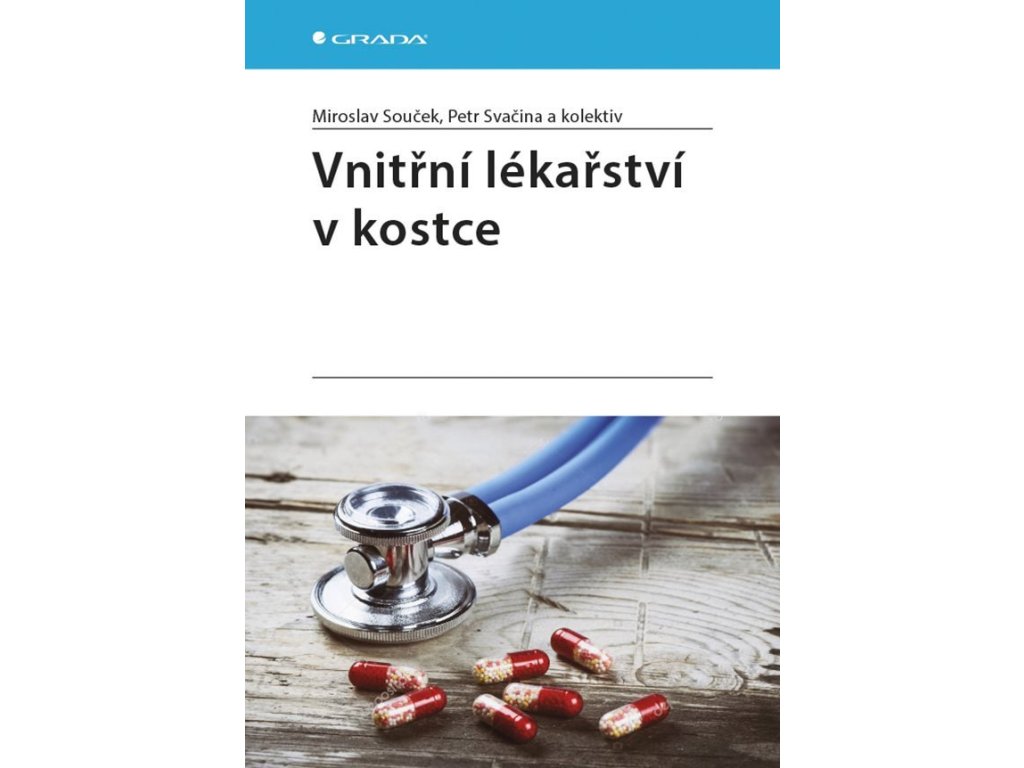 GRADA

Miroslav Souček, Petr Svačina a kolektiv

Vnitřní lékařství
v kostce